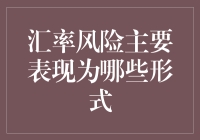 汇率风险主要表现为哪些形式